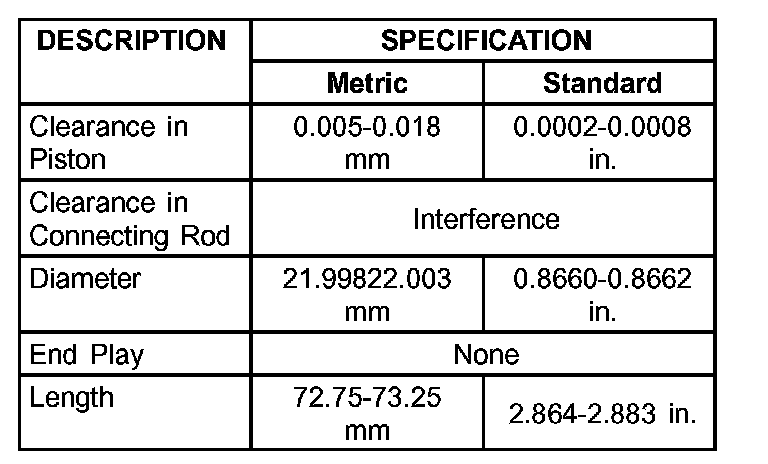 | DESCRIPTION | SPECIFICATION | |
|---|---|---|
| | Metric | Standard |
| Clearance in Piston | 0.005-0.018 mm | 0.0002-0.0008 in. |
| Clearance in Connecting Rod | Interference | |
| Diameter | 21.99822.003 mm | 0.8660-0.8662 in. |
| End Play | None | |
| Length | 72.75-73.25 mm | 2.864-2.883 in. |